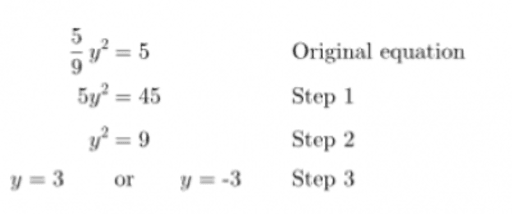 $\frac{5}{9}y^2 = 5$ Original equation

$5y^2 = 45$ Step 1

$y^2 = 9$ Step 2

$y = 3$ or $y = -3$ Step 3